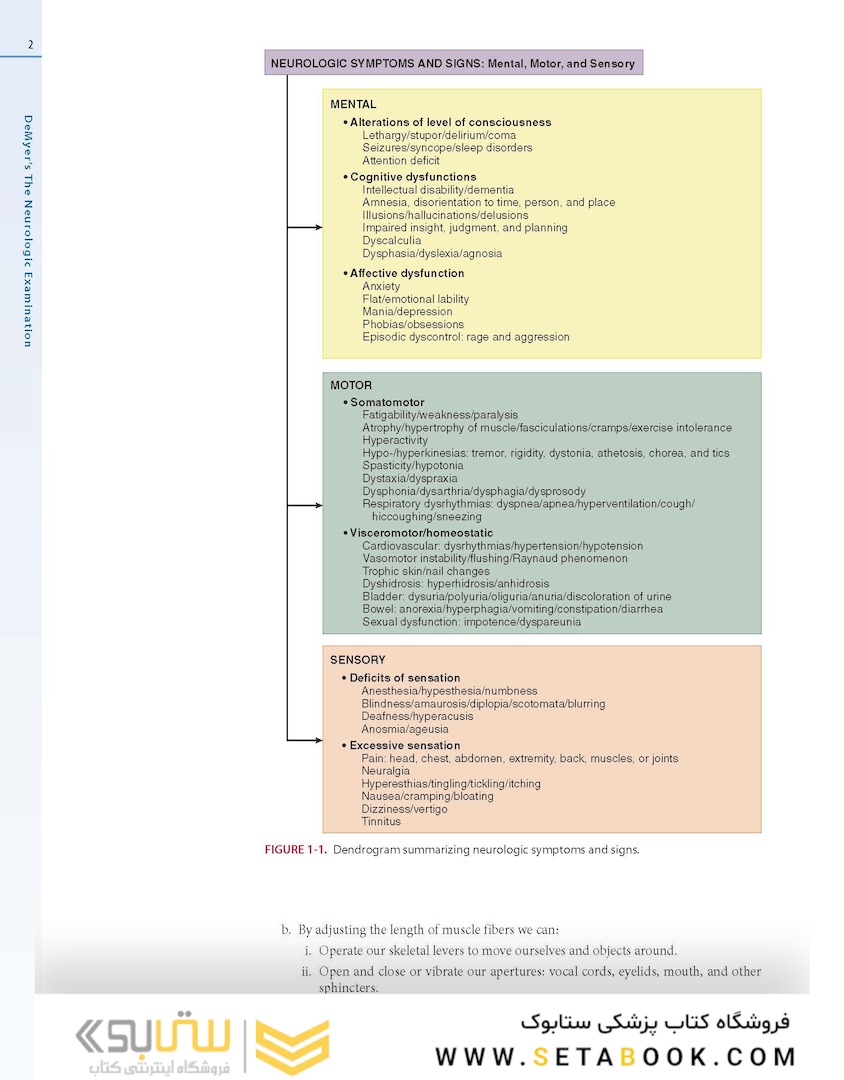 2

DeMyer's The Neurologic Examination

NEUROLOGIC SYMPTOMS AND SIGNS: Mental, Motor, and Sensory

MENTAL
• Alterations of level of consciousness
Lethargy/stupor/delirium/coma
Seizures/syncope/sleep disorders
Attention deficit
• Cognitive dysfunctions
Intellectual disability/dementia
Amnesia, disorientation to time, person, and place
Illusions/hallucinations/delusions
Impaired insight, judgment, and planning
Dyscalculia
Dysphasia/dyslexia/agnosia
• Affective dysfunction
Anxiety
Flat/emotional lability
Mania/depression
Phobias/obsessions
Episodic dyscontrol: rage and aggression

MOTOR
• Somatomotor
Fatigability/weakness/paralysis
Atrophy/hypertrophy of muscle/fasciculations/cramps/exercise intolerance
Hyperactivity
Hypo-/hyperkinesias: tremor, rigidity, dystonia, athetosis, chorea, and tics
Spasticity/hypotonia
Dystaxia/dyspraxia
Dysphonia/dysarthria/dysphagia/dysprosody
Respiratory dysrhythmias: dyspnea/apnea/hyperventilation/cough/hiccoughing/sneezing
• Visceromotor/homeostatic
Cardiovascular: dysrhythmias/hypertension/hypotension
Vasomotor instability/flushing/Raynaud phenomenon
Trophic skin/nail changes
Dyshidrosis: hyperhidrosis/anhidrosis
Bladder: dysuria/polyuria/oliguria/anuria/discoloration of urine
Bowel: anorexia/hyperphagia/vomiting/constipation/diarrhea
Sexual dysfunction: impotence/dyspareunia

SENSORY
• Deficits of sensation
Anesthesia/hypesthesia/numbness
Blindness/amaurosis/diplopia/scotomata/blurring
Deafness/hyperacusis
Anosmia/ageusia
• Excessive sensation
Pain: head, chest, abdomen, extremity, back, muscles, or joints
Neuralgia
Hyperesthias/tingling/tickling/itching
Nausea/cramping/bloating
Dizziness/vertigo
Tinnitus

FIGURE 1-1. Dendrogram summarizing neurologic symptoms and signs.

b. By adjusting the length of muscle fibers we can:
i. Operate our skeletal levers to move ourselves and objects around.
ii. Open and close or vibrate our apertures: vocal cords, eyelids, mouth, and other sphincters.

ستابوک
فروشگاه اینترنتی کتاب
فروشگاه کتاب پزشکی ستابوک
WWW.SETABOOK.COM